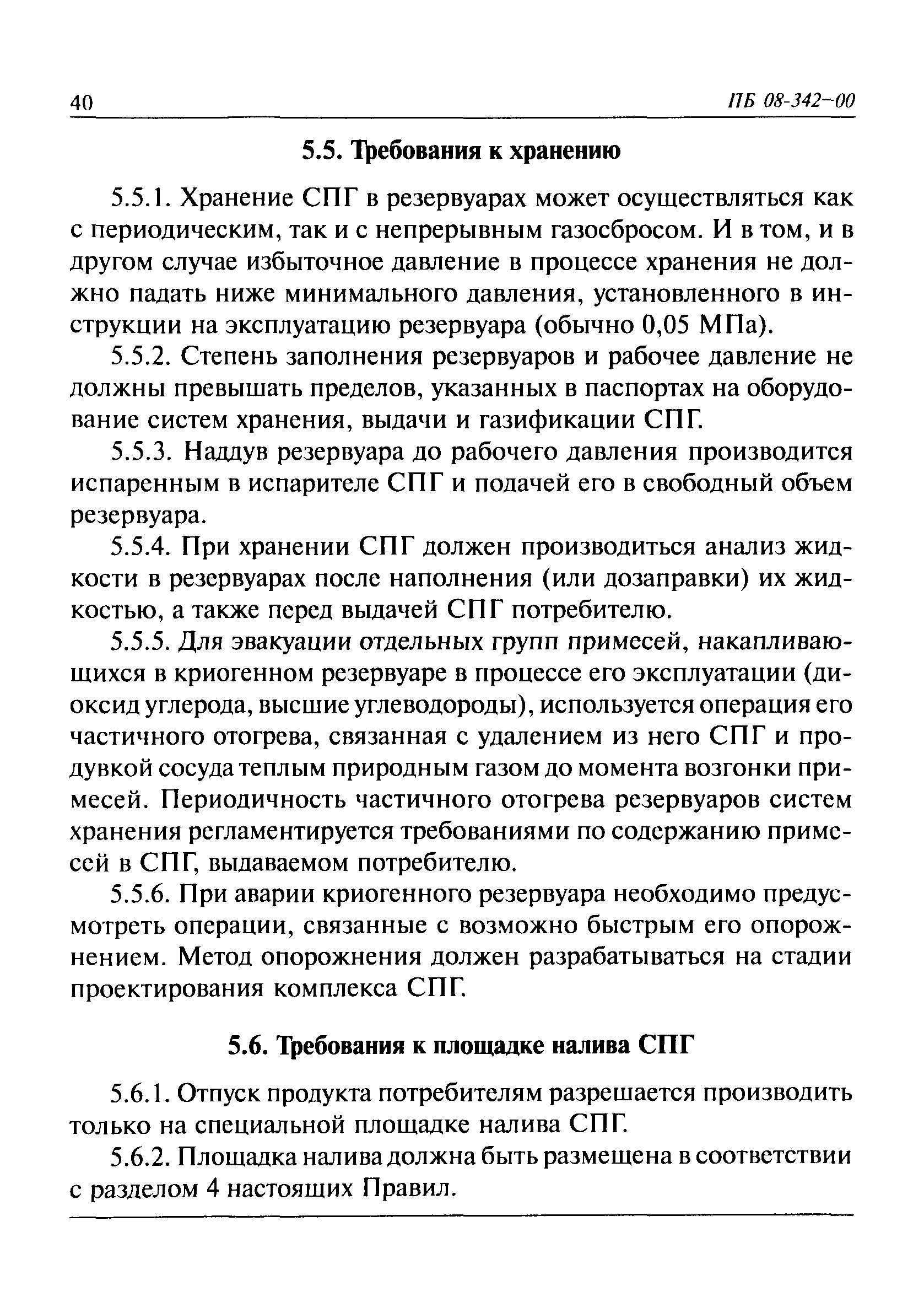 40

ПБ 08-342-00

5.5. Требования к хранению

5.5.1. Хранение СПГ в резервуарах может осуществляться как с периодическим, так и с непрерывным газосбросом. И в том, и в другом случае избыточное давление в процессе хранения не должно падать ниже минимального давления, установленного в инструкции на эксплуатацию резервуара (обычно 0,05 МПа).

5.5.2. Степень заполнения резервуаров и рабочее давление не должны превышать пределов, указанных в паспортах на оборудование систем хранения, выдачи и газификации СПГ.

5.5.3. Наддув резервуара до рабочего давления производится испаренным в испарителе СПГ и подачей его в свободный объем резервуара.

5.5.4. При хранении СПГ должен производиться анализ жидкости в резервуарах после наполнения (или дозаправки) их жидкостью, а также перед выдачей СПГ потребителю.

5.5.5. Для эвакуации отдельных групп примесей, накапливающихся в криогенном резервуаре в процессе его эксплуатации (диоксид углерода, высшие углеводороды), используется операция его частичного отогрева, связанная с удалением из него СПГ и продувкой сосуда теплым природным газом до момента возгонки примесей. Периодичность частичного отогрева резервуаров систем хранения регламентируется требованиями по содержанию примесей в СПГ, выдаваемом потребителю.

5.5.6. При аварии криогенного резервуара необходимо предусмотреть операции, связанные с возможно быстрым его опорожнением. Метод опорожнения должен разрабатываться на стадии проектирования комплекса СПГ.

5.6. Требования к площадке налива СПГ

5.6.1. Отпуск продукта потребителям разрешается производить только на специальной площадке налива СПГ.

5.6.2. Площадка налива должна быть размещена в соответствии с разделом 4 настоящих Правил.